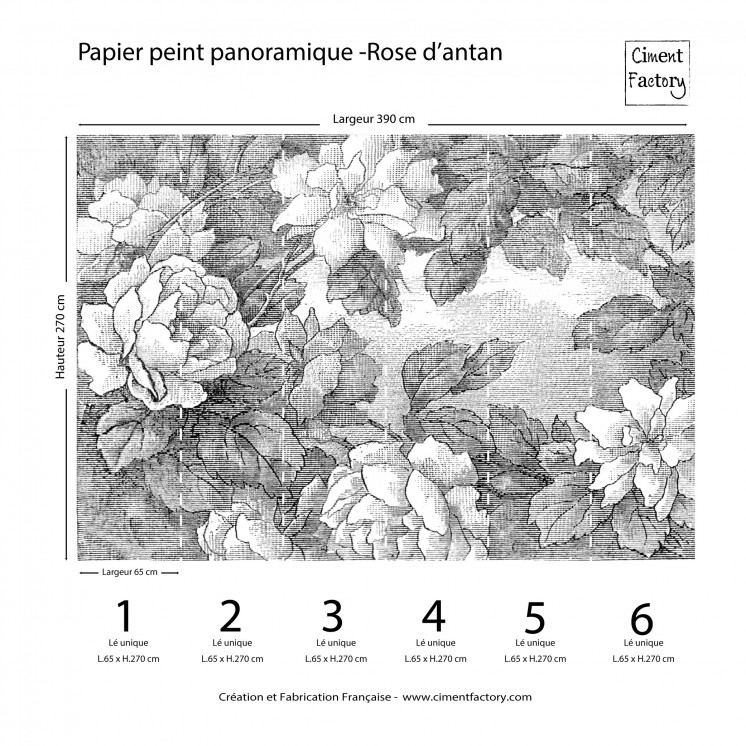 Papier peint panoramique -Rose d'antan

Ciment Factory

Largeur 390 cm

Hauteur 270 cm

Largeur 65 cm

1
Lé unique
L.65 x H.270 cm

2
Lé unique
L.65 x H.270 cm

3
Lé unique
L.65 x H.270 cm

4
Lé unique
L.65 x H.270 cm

5
Lé unique
L.65 x H.270 cm

6
Lé unique
L.65 x H.270 cm

Création et Fabrication Française - www.cimentfactory.com